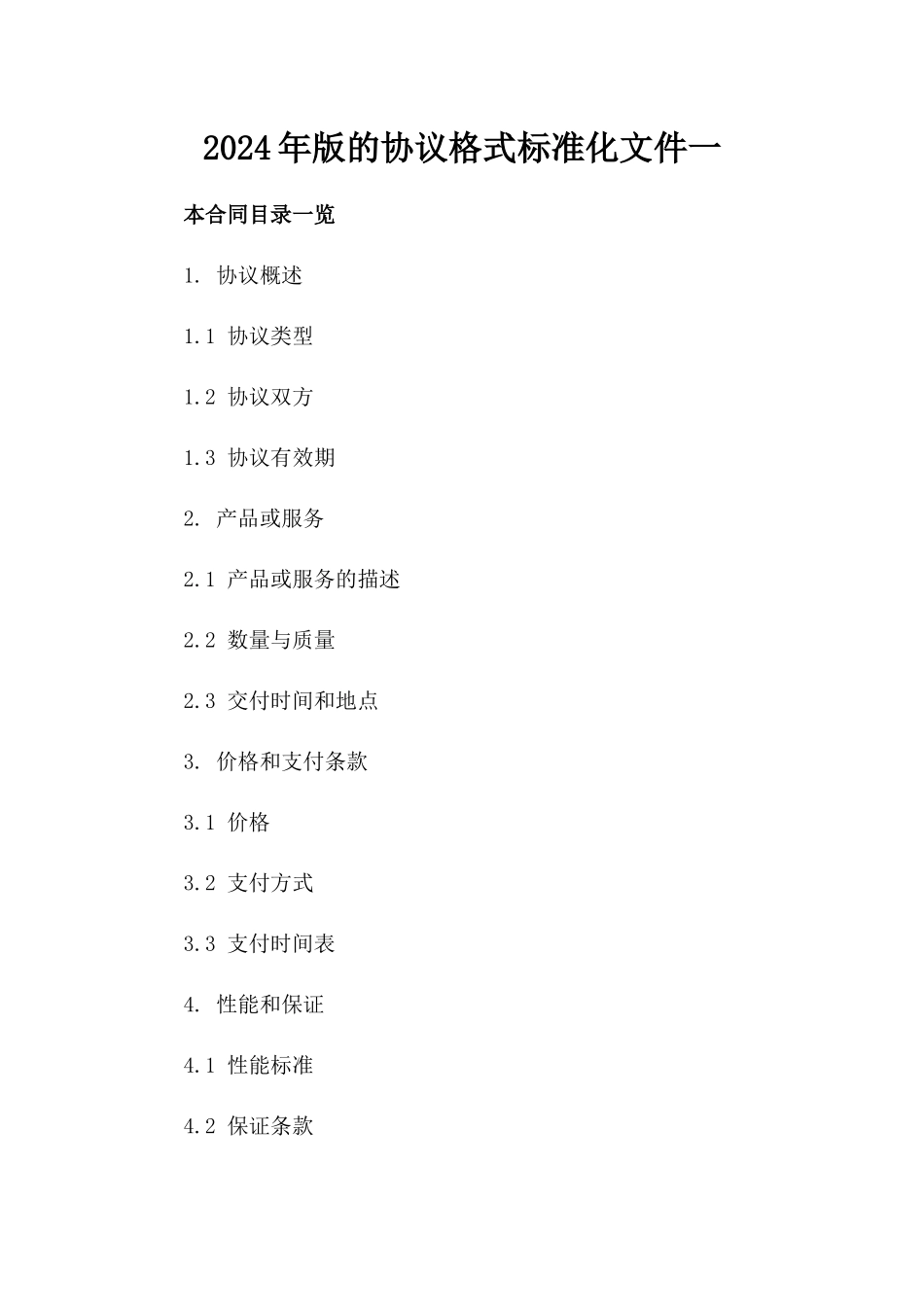 2024年版的协议格式标准化文件一

本合同目录一览

1. 协议概述

1.1 协议类型

1.2 协议双方

1.3 协议有效期

2. 产品或服务

2.1 产品或服务的描述

2.2 数量与质量

2.3 交付时间和地点

3. 价格和支付条款

3.1 价格

3.2 支付方式

3.3 支付时间表

4. 性能和保证

4.1 性能标准

4.2 保证条款